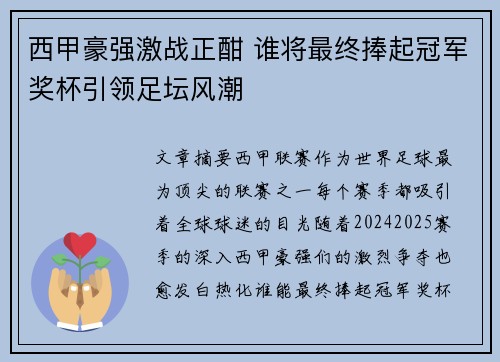 西甲豪强激战正酣 谁将最终捧起冠军奖杯引领足坛风潮

文章摘要西甲联赛作为世界足球最为顶尖的联赛之一每个赛季都吸引着全球球迷的目光随着20242025赛季的深入西甲豪强们的激烈争夺也愈发白热化谁能最终捧起冠军奖杯